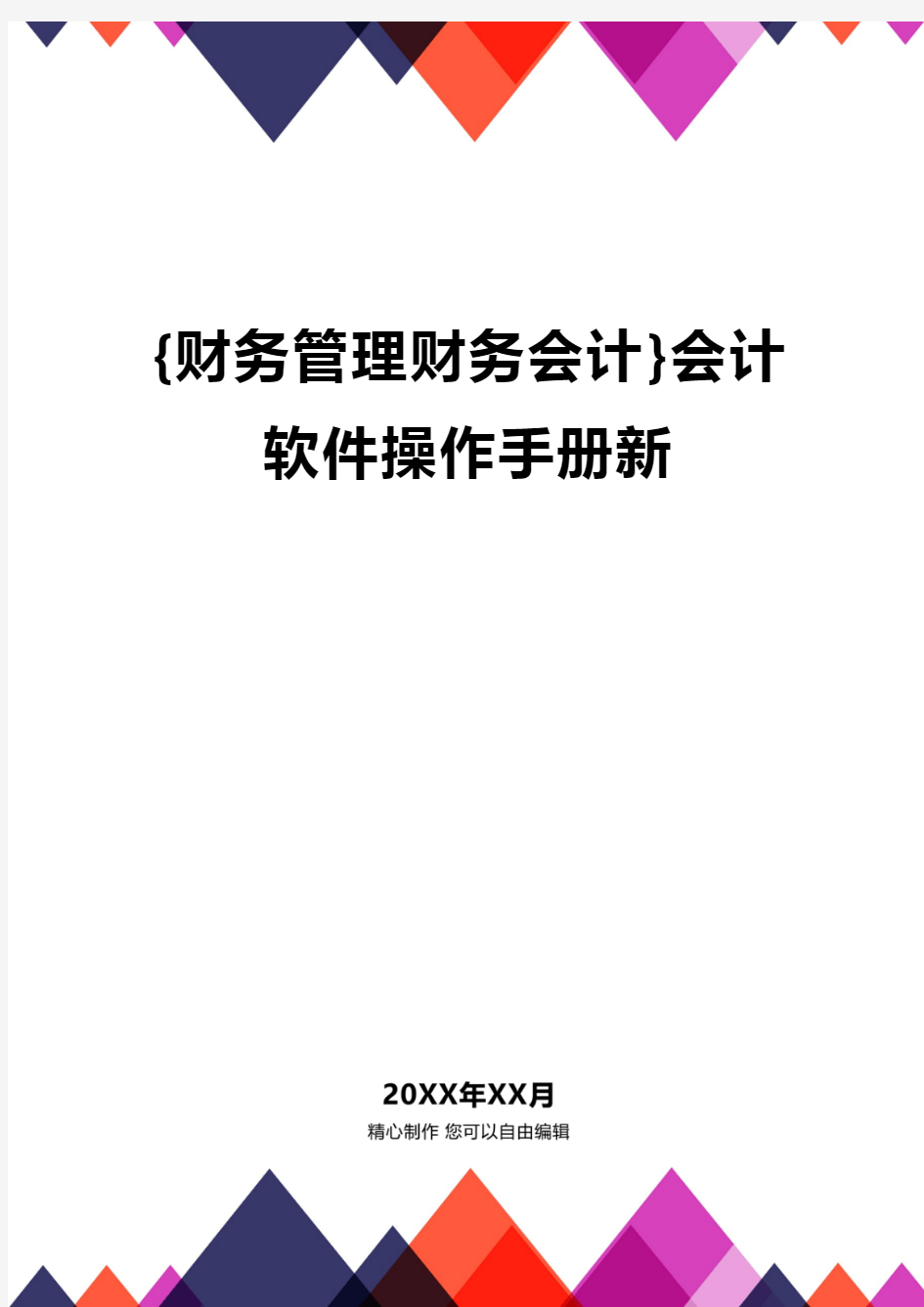 {财务管理财务会计}会计软件操作手册新

20XX年XX月
精心制作 您可以自由编辑